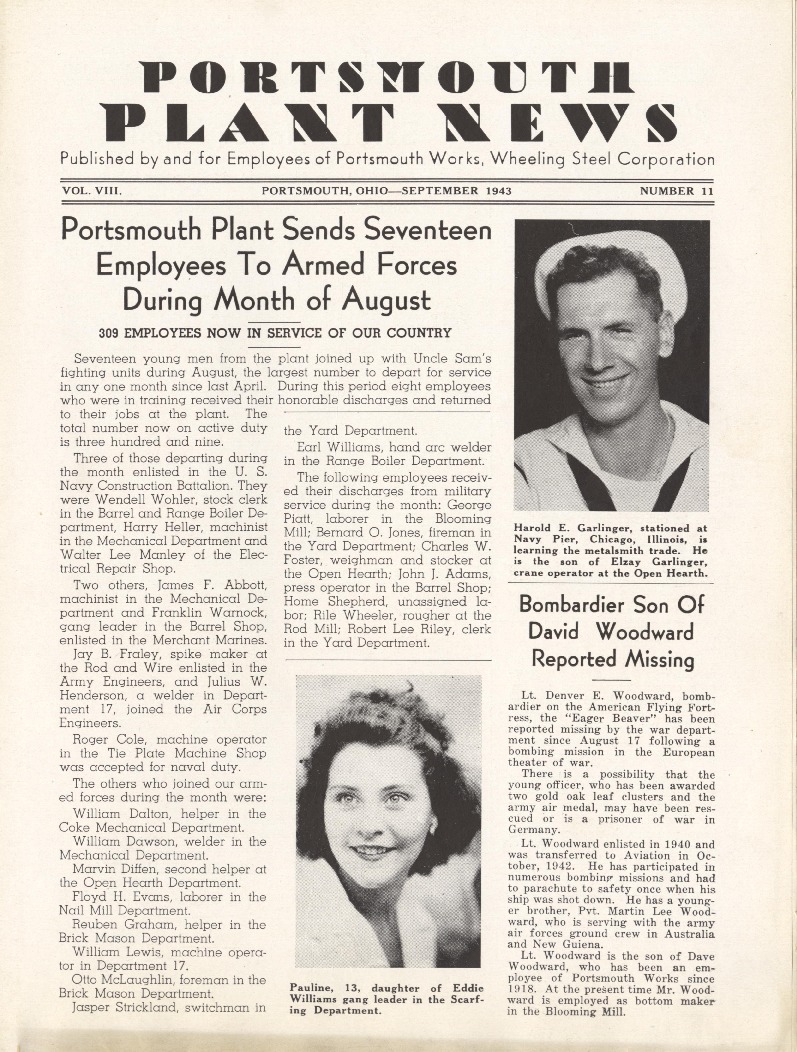 PORTSMOUTH PLANT NEWS

Published by and for Employees of Portsmouth Works, Wheeling Steel Corporation

VOL. VIII. PORTSMOUTH, OHIO—SEPTEMBER 1943 NUMBER 11

Portsmouth Plant Sends Seventeen Employees To Armed Forces During Month of August

309 EMPLOYEES NOW IN SERVICE OF OUR COUNTRY

Seventeen young men from the plant joined up with Uncle Sam's fighting units during August, the largest number to depart for service in any one month since last April. During this period eight employees who were in training received their honorable discharges and returned to their jobs at the plant. The total number now on active duty is three hundred and nine.

Three of those departing during the month enlisted in the U. S. Navy Construction Battalion. They were Wendell Wohler, stock clerk in the Barrel and Range Boiler Department, Harry Heller, machinist in the Mechanical Department and Walter Lee Manley of the Electrical Repair Shop.

Two others, James F. Abbott, machinist in the Mechanical Department and Franklin Warnock, gang leader in the Barrel Shop, enlisted in the Merchant Marines.

Jay B. Fraley, spike maker at the Rod and Wire enlisted in the Army Engineers, and Julius W. Henderson, a welder in Department 17, joined the Air Corps Engineers.

Roger Cole, machine operator in the Tie Plate Machine Shop was accepted for naval duty.

The others who joined our armed forces during the month were:

William Dalton, helper in the Coke Mechanical Department.

William Dawson, welder in the Mechanical Department.

Marvin Diffen, second helper at the Open Hearth Department.

Floyd H. Evans, laborer in the Nail Mill Department.

Reuben Graham, helper in the Brick Mason Department.

William Lewis, machine operator in Department 17.

Otto McLaughlin, foreman in the Brick Mason Department.

Jasper Strickland, switchman in the Yard Department.

Earl Williams, hand arc welder in the Range Boiler Department.

The following employees received their discharges from military service during the month: George Piatt, laborer in the Blooming Mill; Bernard O. Jones, fireman in the Yard Department; Charles W. Foster, weighman and stocker at the Open Hearth; John J. Adams, press operator in the Barrel Shop; Home Shepherd, unassigned labor; Rile Wheeler, rougher at the Rod Mill; Robert Lee Riley, clerk in the Yard Department.

Pauline, 13, daughter of Eddie Williams gang leader in the Scarfing Department.

Harold E. Garlinger, stationed at Navy Pier, Chicago, Illinois, is learning the metalsmith trade. He is the son of Elzay Garlinger, crane operator at the Open Hearth.

Bombardier Son Of David Woodward Reported Missing

Lt. Denver E. Woodward, bombardier on the American Flying Fortress, the "Eager Beaver" has been reported missing by the war department since August 17 following a bombing mission in the European theater of war.

There is a possibility that the young officer, who has been awarded two gold oak leaf clusters and the army air medal, may have been rescued or is a prisoner of war in Germany.

Lt. Woodward enlisted in 1940 and was transferred to Aviation in October, 1942. He has participated in numerous bombing missions and had to parachute to safety once when his ship was shot down. He has a younger brother, Pvt. Martin Lee Woodward, who is serving with the army air forces ground crew in Australia and New Guiena.

Lt. Woodward is the son of Dave Woodward, who has been an employee of Portsmouth Works since 1918. At the present time Mr. Woodward is employed as bottom maker in the Blooming Mill.